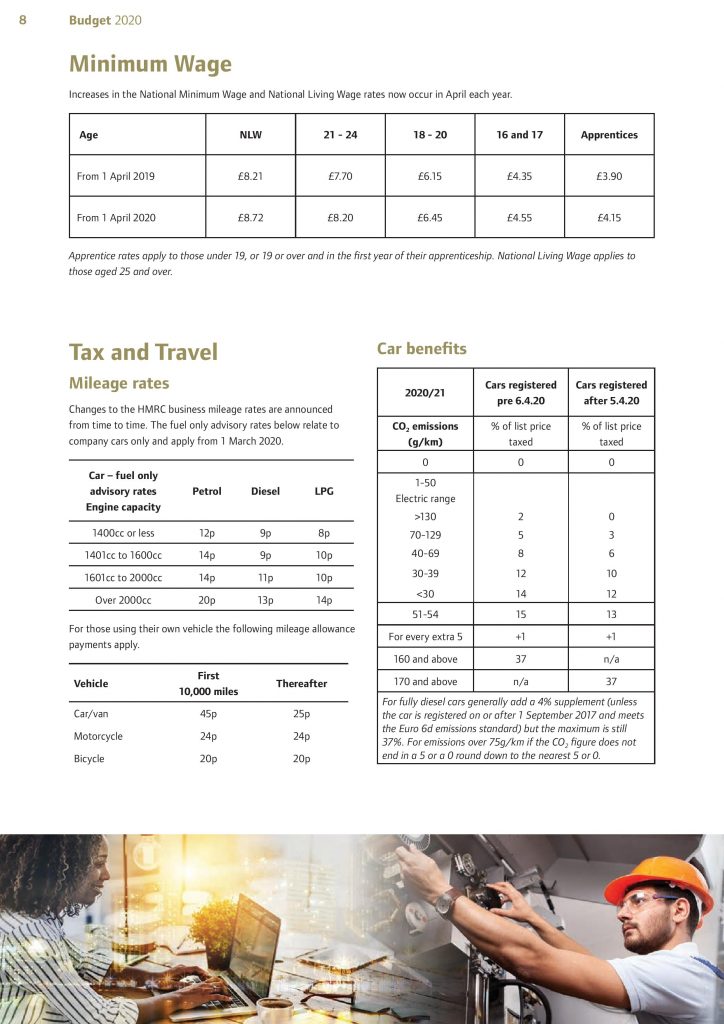 8 Budget 2020

Minimum Wage

Increases in the National Minimum Wage and National Living Wage rates now occur in April each year.

| Age | NLW | 21 - 24 | 18 - 20 | 16 and 17 | Apprentices |
|---|---|---|---|---|---|
| From 1 April 2019 | £8.21 | £7.70 | £6.15 | £4.35 | £3.90 |
| From 1 April 2020 | £8.72 | £8.20 | £6.45 | £4.55 | £4.15 |

Apprentice rates apply to those under 19, or 19 or over and in the first year of their apprenticeship. National Living Wage applies to those aged 25 and over.

Tax and Travel

Mileage rates

Changes to the HMRC business mileage rates are announced from time to time. The fuel only advisory rates below relate to company cars only and apply from 1 March 2020.

| Car – fuel only advisory rates Engine capacity | Petrol | Diesel | LPG |
|---|---|---|---|
| 1400cc or less | 12p | 9p | 8p |
| 1401cc to 1600cc | 14p | 9p | 10p |
| 1601cc to 2000cc | 14p | 11p | 10p |
| Over 2000cc | 20p | 13p | 14p |

For those using their own vehicle the following mileage allowance payments apply.

| Vehicle | First 10,000 miles | Thereafter |
|---|---|---|
| Car/van | 45p | 25p |
| Motorcycle | 24p | 24p |
| Bicycle | 20p | 20p |

Car benefits

| 2020/21 | Cars registered pre 6.4.20 | Cars registered after 5.4.20 |
|---|---|---|
| $CO_2$ emissions (g/km) | % of list price taxed | % of list price taxed |
| 0 | 0 | 0 |
| 1-50 Electric range | | |
| >130 | 2 | 0 |
| 70-129 | 5 | 3 |
| 40-69 | 8 | 6 |
| 30-39 | 12 | 10 |
| <30 | 14 | 12 |
| 51-54 | 15 | 13 |
| For every extra 5 | +1 | +1 |
| 160 and above | 37 | n/a |
| 170 and above | n/a | 37 |

For fully diesel cars generally add a 4% supplement (unless the car is registered on or after 1 September 2017 and meets the Euro 6d emissions standard) but the maximum is still 37%. For emissions over 75g/km if the $CO_2$ figure does not end in a 5 or a 0 round down to the nearest 5 or 0.